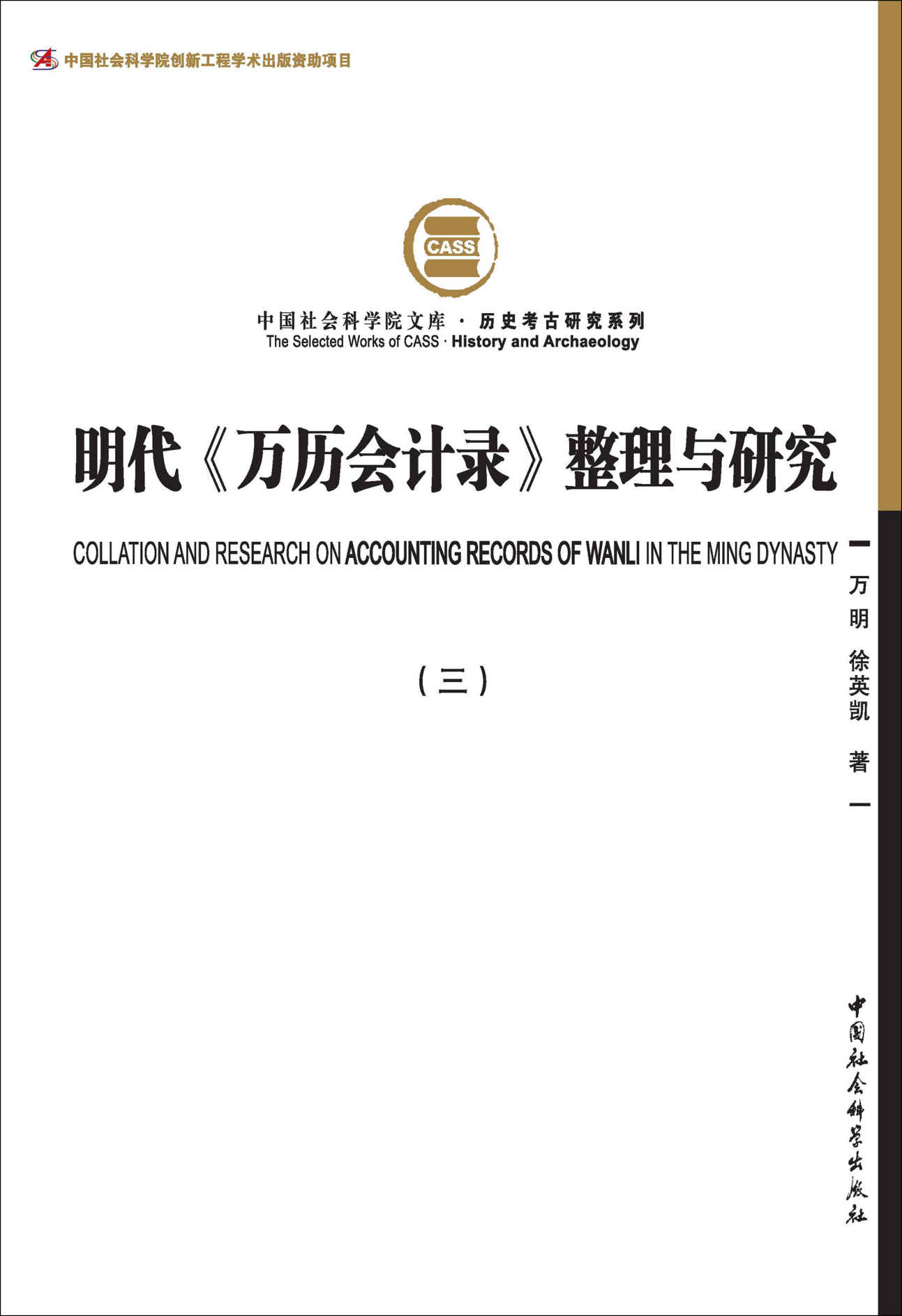 中国社会科学院创新工程学术出版资助项目

CASS

中国社会科学院文库 · 历史考古研究系列
The Selected Works of CASS · History and Archaeology

明代《万历会计录》整理与研究

COLLATION AND RESEARCH ON ACCOUNTING RECORDS OF WANLI IN THE MING DYNASTY

（三）

万明 徐英凯 著

中国社会科学出版社